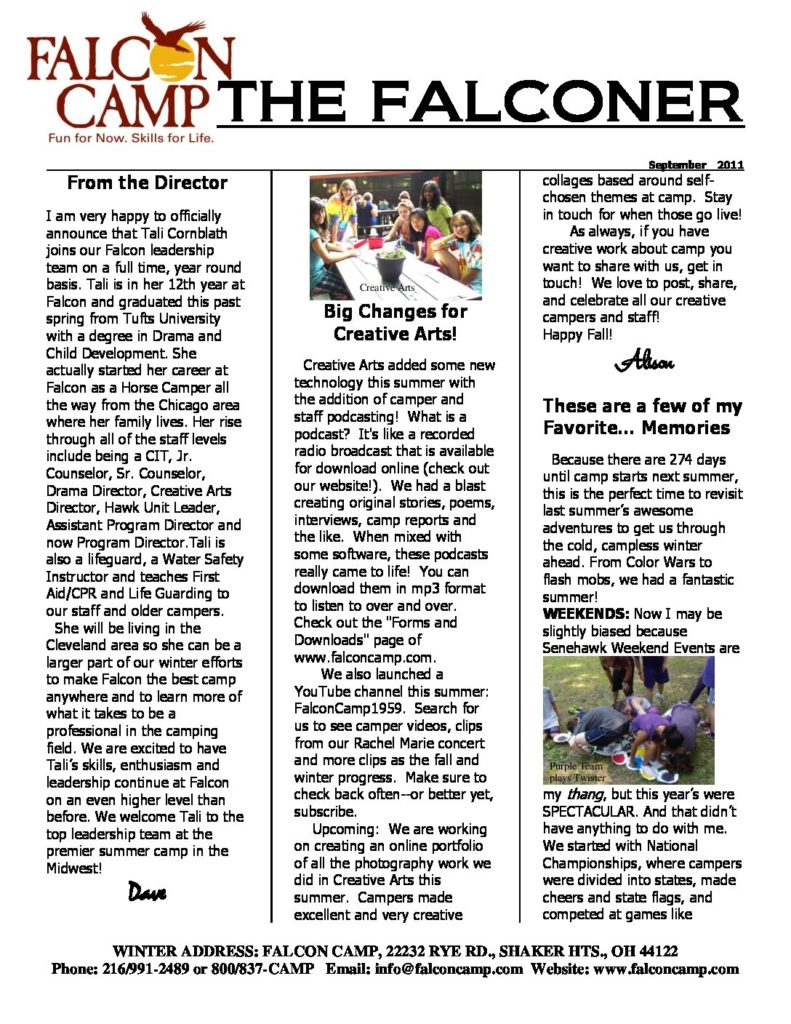 FALCON CAMP
Fun for Now. Skills for Life.

THE FALCONER

September 2011

From the Director

I am very happy to officially announce that Tali Cornblath joins our Falcon leadership team on a full time, year round basis. Tali is in her 12th year at Falcon and graduated this past spring from Tufts University with a degree in Drama and Child Development. She actually started her career at Falcon as a Horse Camper all the way from the Chicago area where her family lives. Her rise through all of the staff levels include being a CIT, Jr. Counselor, Sr. Counselor, Drama Director, Creative Arts Director, Hawk Unit Leader, Assistant Program Director and now Program Director.Tali is also a lifeguard, a Water Safety Instructor and teaches First Aid/CPR and Life Guarding to our staff and older campers.

She will be living in the Cleveland area so she can be a larger part of our winter efforts to make Falcon the best camp anywhere and to learn more of what it takes to be a professional in the camping field. We are excited to have Tali's skills, enthusiasm and leadership continue at Falcon on an even higher level than before. We welcome Tali to the top leadership team at the premier summer camp in the Midwest!

Dave

Creative Arts

Big Changes for Creative Arts!

Creative Arts added some new technology this summer with the addition of camper and staff podcasting! What is a podcast? It's like a recorded radio broadcast that is available for download online (check out our website!). We had a blast creating original stories, poems, interviews, camp reports and the like. When mixed with some software, these podcasts really came to life! You can download them in mp3 format to listen to over and over. Check out the "Forms and Downloads" page of www.falconcamp.com.

We also launched a YouTube channel this summer: FalconCamp1959. Search for us to see camper videos, clips from our Rachel Marie concert and more clips as the fall and winter progress. Make sure to check back often--or better yet, subscribe.

Upcoming: We are working on creating an online portfolio of all the photography work we did in Creative Arts this summer. Campers made excellent and very creative collages based around self-chosen themes at camp. Stay in touch for when those go live!

As always, if you have creative work about camp you want to share with us, get in touch! We love to post, share, and celebrate all our creative campers and staff! Happy Fall!

Alison

These are a few of my Favorite… Memories

Because there are 274 days until camp starts next summer, this is the perfect time to revisit last summer's awesome adventures to get us through the cold, campless winter ahead. From Color Wars to flash mobs, we had a fantastic summer!

WEEKENDS: Now I may be slightly biased because Senehawk Weekend Events are

Purple Team plays Twister

my thang, but this year's were SPECTACULAR. And that didn't have anything to do with me. We started with National Championships, where campers were divided into states, made cheers and state flags, and competed at games like

WINTER ADDRESS: FALCON CAMP, 22232 RYE RD., SHAKER HTS., OH 44122
Phone: 216/991-2489 or 800/837-CAMP Email: info@falconcamp.com Website: www.falconcamp.com